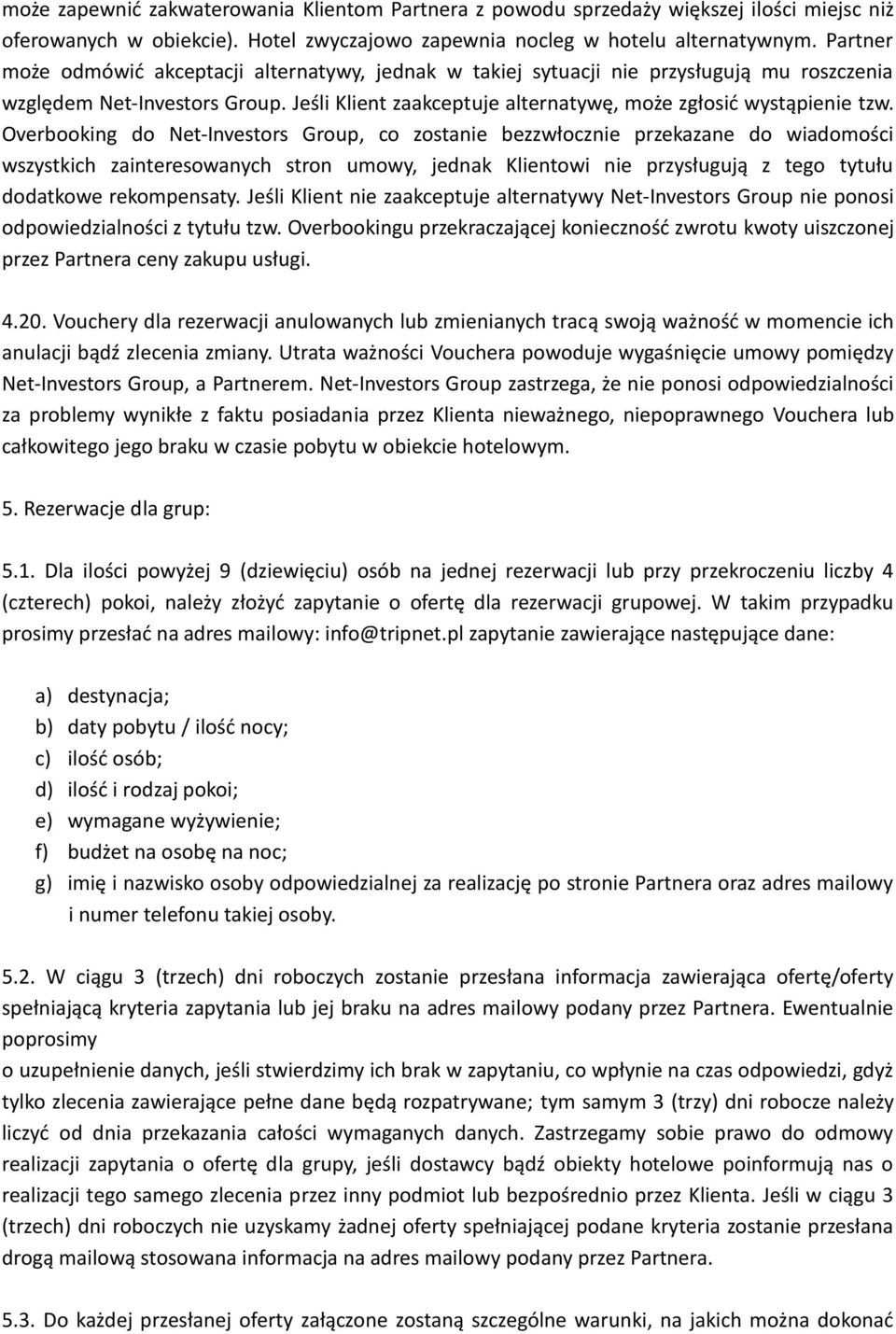 może zapewnić zakwaterowania Klientom Partnera z powodu sprzedaży większej ilości miejsc niż oferowanych w obiekcie). Hotel zwyczajowo zapewnia nocleg w hotelu alternatywnym. Partner może odmówić akceptacji alternatywy, jednak w takiej sytuacji nie przysługują mu roszczenia względem Net-Investors Group. Jeśli Klient zaakceptuje alternatywę, może zgłosić wystąpienie tzw. Overbooking do Net-Investors Group, co zostanie bezzwłocznie przekazane do wiadomości wszystkich zainteresowanych stron umowy, jednak Klientowi nie przysługują z tego tytułu dodatkowe rekompensaty. Jeśli Klient nie zaakceptuje alternatywy Net-Investors Group nie ponosi odpowiedzialności z tytułu tzw. Overbookingu przekraczającej konieczność zwrotu kwoty uiszczonej przez Partnera ceny zakupu usługi.

4.20. Vouchery dla rezerwacji anulowanych lub zmienianych tracą swoją ważność w momencie ich anulacji bądź zlecenia zmiany. Utrata ważności Vouchera powoduje wygaśnięcie umowy pomiędzy Net-Investors Group, a Partnerem. Net-Investors Group zastrzega, że nie ponosi odpowiedzialności za problemy wynikłe z faktu posiadania przez Klienta nieważnego, niepoprawnego Vouchera lub całkowitego jego braku w czasie pobytu w obiekcie hotelowym.

5. Rezerwacje dla grup:

5.1. Dla ilości powyżej 9 (dziewięciu) osób na jednej rezerwacji lub przy przekroczeniu liczby 4 (czterech) pokoi, należy złożyć zapytanie o ofertę dla rezerwacji grupowej. W takim przypadku prosimy przesłać na adres mailowy: info@tripnet.pl zapytanie zawierające następujące dane:

a) destynacja;
b) daty pobytu / ilość nocy;
c) ilość osób;
d) ilość i rodzaj pokoi;
e) wymagane wyżywienie;
f) budżet na osobę na noc;
g) imię i nazwisko osoby odpowiedzialnej za realizację po stronie Partnera oraz adres mailowy i numer telefonu takiej osoby.

5.2. W ciągu 3 (trzech) dni roboczych zostanie przesłana informacja zawierająca ofertę/oferty spełniającą kryteria zapytania lub jej braku na adres mailowy podany przez Partnera. Ewentualnie poprosimy
o uzupełnienie danych, jeśli stwierdzimy ich brak w zapytaniu, co wpłynie na czas odpowiedzi, gdyż tylko zlecenia zawierające pełne dane będą rozpatrywane; tym samym 3 (trzy) dni robocze należy liczyć od dnia przekazania całości wymaganych danych. Zastrzegamy sobie prawo do odmowy realizacji zapytania o ofertę dla grupy, jeśli dostawcy bądź obiekty hotelowe poinformują nas o realizacji tego samego zlecenia przez inny podmiot lub bezpośrednio przez Klienta. Jeśli w ciągu 3 (trzech) dni roboczych nie uzyskamy żadnej oferty spełniającej podane kryteria zostanie przesłana drogą mailową stosowana informacja na adres mailowy podany przez Partnera.

5.3. Do każdej przesłanej oferty załączone zostaną szczególne warunki, na jakich można dokonać